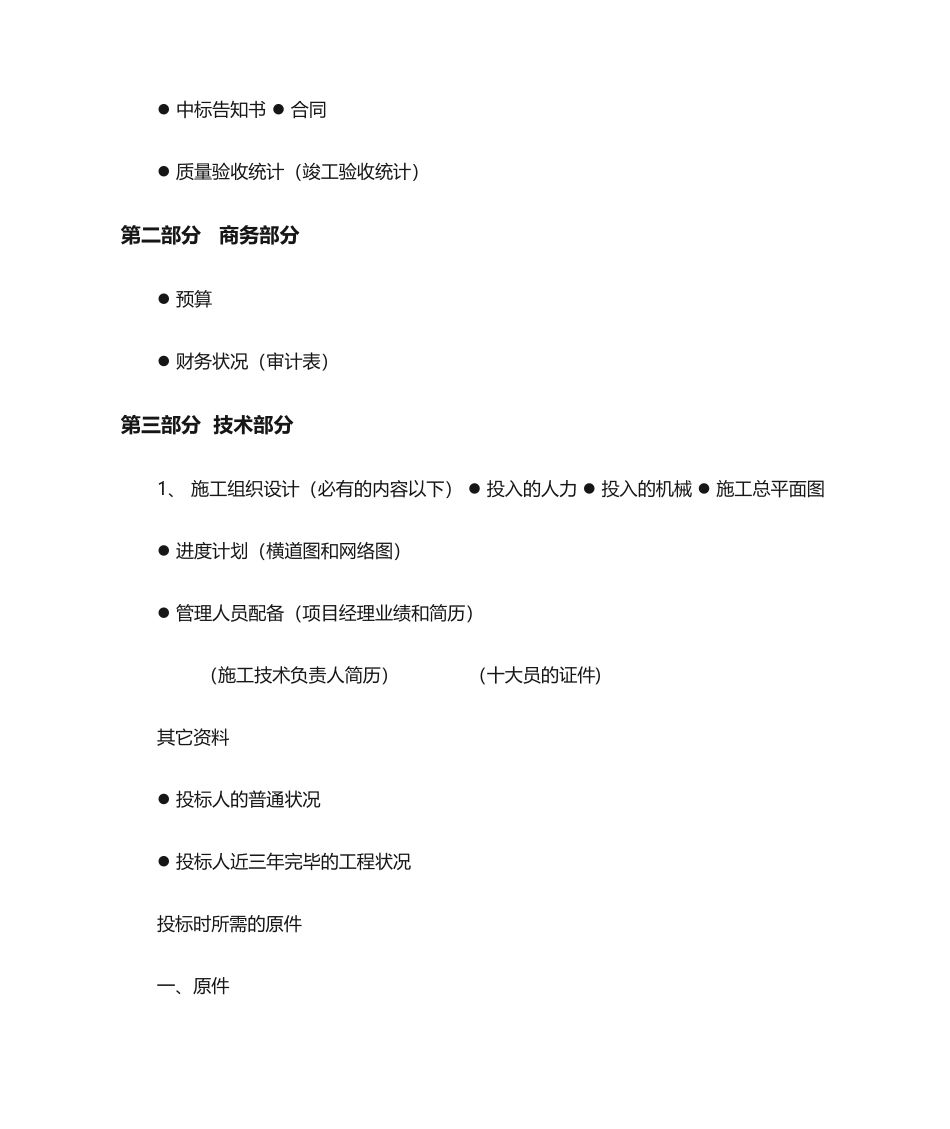 ● 中标告知书 ● 合同

● 质量验收统计（竣工验收统计）

第二部分　商务部分

● 预算

● 财务状况（审计表）

第三部分　技术部分

1、 施工组织设计（必有的内容以下） ● 投入的人力 ● 投入的机械 ● 施工总平面图

● 进度计划（横道图和网络图）

● 管理人员配备（项目经理业绩和简历）

（施工技术负责人简历）　　（十大员的证件）

其它资料

● 投标人的普通状况

● 投标人近三年完毕的工程状况

投标时所需的原件

一、原件